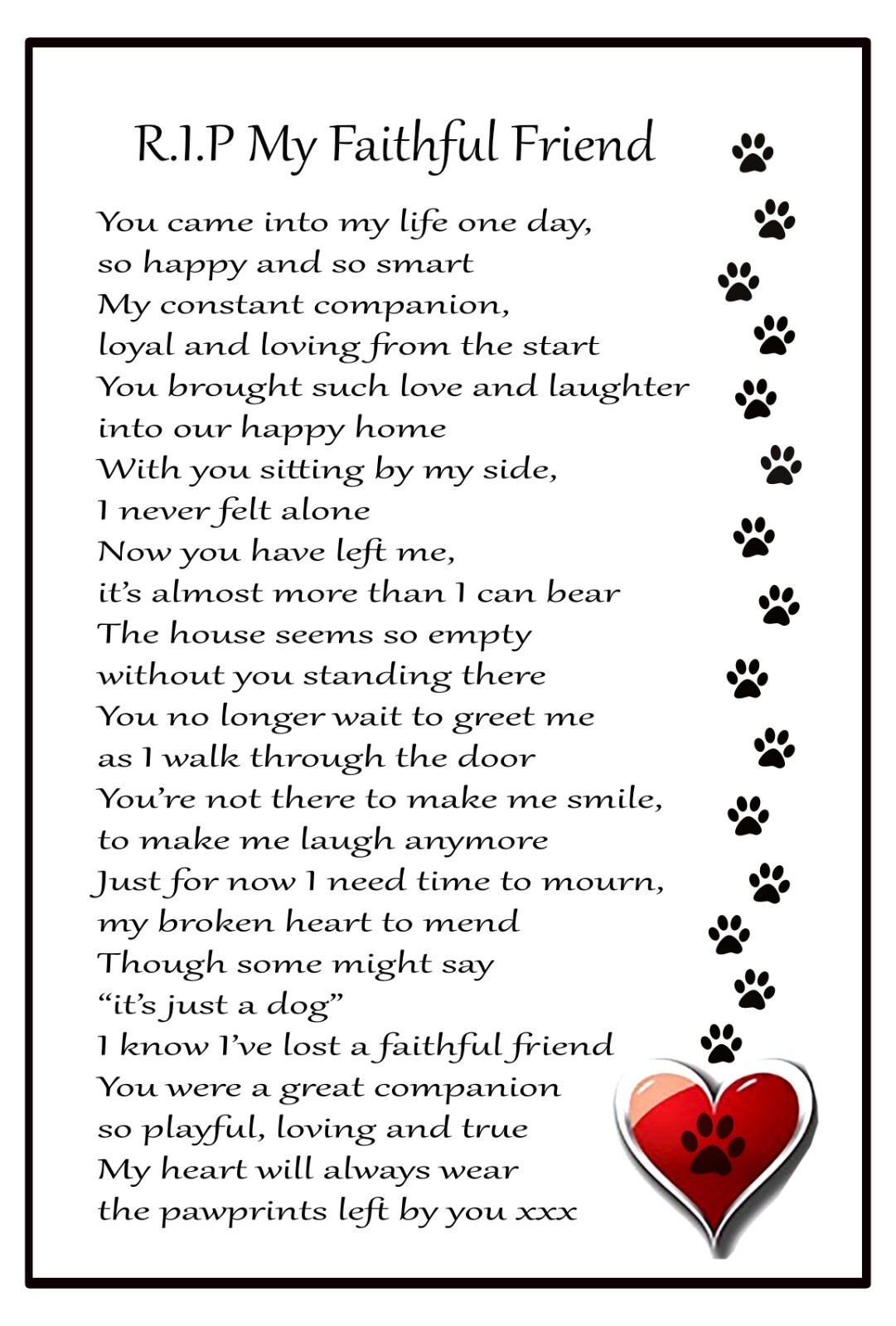 R.I.P My Faithful Friend

You came into my life one day,
so happy and so smart
My constant companion,
loyal and loving from the start
You brought such love and laughter
into our happy home
With you sitting by my side,
I never felt alone
Now you have left me,
it's almost more than I can bear
The house seems so empty
without you standing there
You no longer wait to greet me
as I walk through the door
You're not there to make me smile,
to make me laugh anymore
Just for now I need time to mourn,
my broken heart to mend
Though some might say
"it's just a dog"
I know I've lost a faithful friend
You were a great companion
so playful, loving and true
My heart will always wear
the pawprints left by you xxx